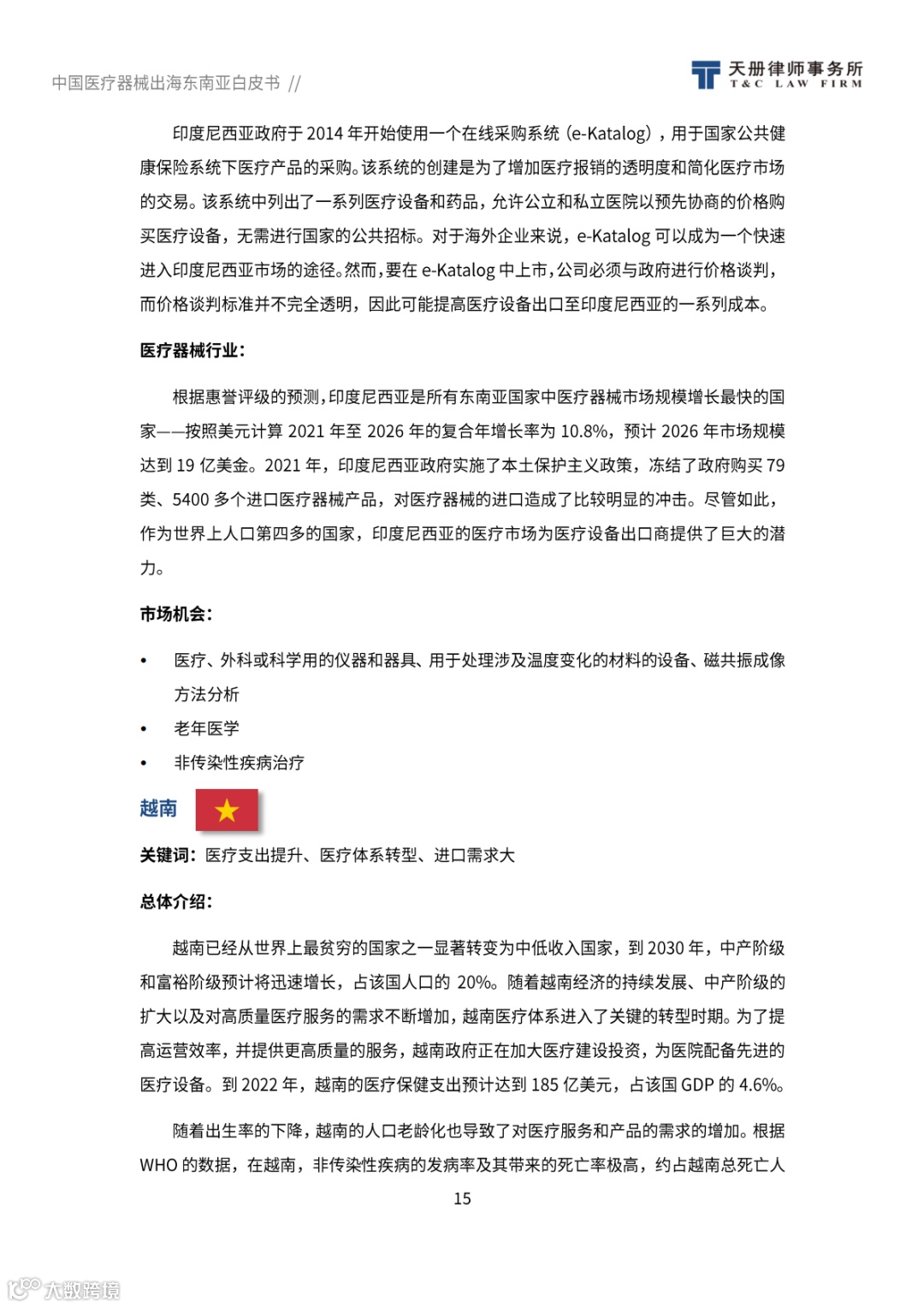 中国医疗器械出海东南亚白皮书 //

天册律师事务所
T&C LAW FIRM

印度尼西亚政府于 2014 年开始使用一个在线采购系统（e-Katalog），用于国家公共健康保险系统下医疗产品的采购。该系统的创建是为了增加医疗报销的透明度和简化医疗市场的交易。该系统中列出了一系列医疗设备和药品，允许公立和私立医院以预先协商的价格购买医疗设备，无需进行国家的公共招标。对于海外企业来说，e-Katalog 可以成为一个快速进入印度尼西亚市场的途径。然而，要在 e-Katalog 中上市，公司必须与政府进行价格谈判，而价格谈判标准并不完全透明，因此可能提高医疗设备出口至印度尼西亚的一系列成本。

医疗器械行业：

根据惠誉评级的预测，印度尼西亚是所有东南亚国家中医疗器械市场规模增长最快的国家——按照美元计算 2021 年至 2026 年的复合年增长率为 10.8%，预计 2026 年市场规模达到 19 亿美金。2021 年，印度尼西亚政府实施了本土保护主义政策，冻结了政府购买 79 类、5400 多个进口医疗器械产品，对医疗器械的进口造成了比较明显的冲击。尽管如此，作为世界上人口第四多的国家，印度尼西亚的医疗市场为医疗设备出口商提供了巨大的潜力。

市场机会：

• 医疗、外科或科学用的仪器和器具、用于处理涉及温度变化的材料的设备、磁共振成像方法分析
• 老年医学
• 非传染性疾病治疗

越南

关键词：医疗支出提升、医疗体系转型、进口需求大

总体介绍：

越南已经从世界上最贫穷的国家之一显著转变为中低收入国家，到 2030 年，中产阶级和富裕阶级预计将迅速增长，占该国人口的 20%。随着越南经济的持续发展、中产阶级的扩大以及对高质量医疗服务的需求不断增加，越南医疗体系进入了关键的转型时期。为了提高运营效率，并提供更高质量的服务，越南政府正在加大医疗建设投资，为医院配备先进的医疗设备。到 2022 年，越南的医疗保健支出预计达到 185 亿美元，占该国 GDP 的 4.6%。

随着出生率的下降，越南的人口老龄化也导致了对医疗服务和产品的需求的增加。根据 WHO 的数据，在越南，非传染性疾病的发病率及其带来的死亡率极高，约占越南总死亡人

15

大数跨境